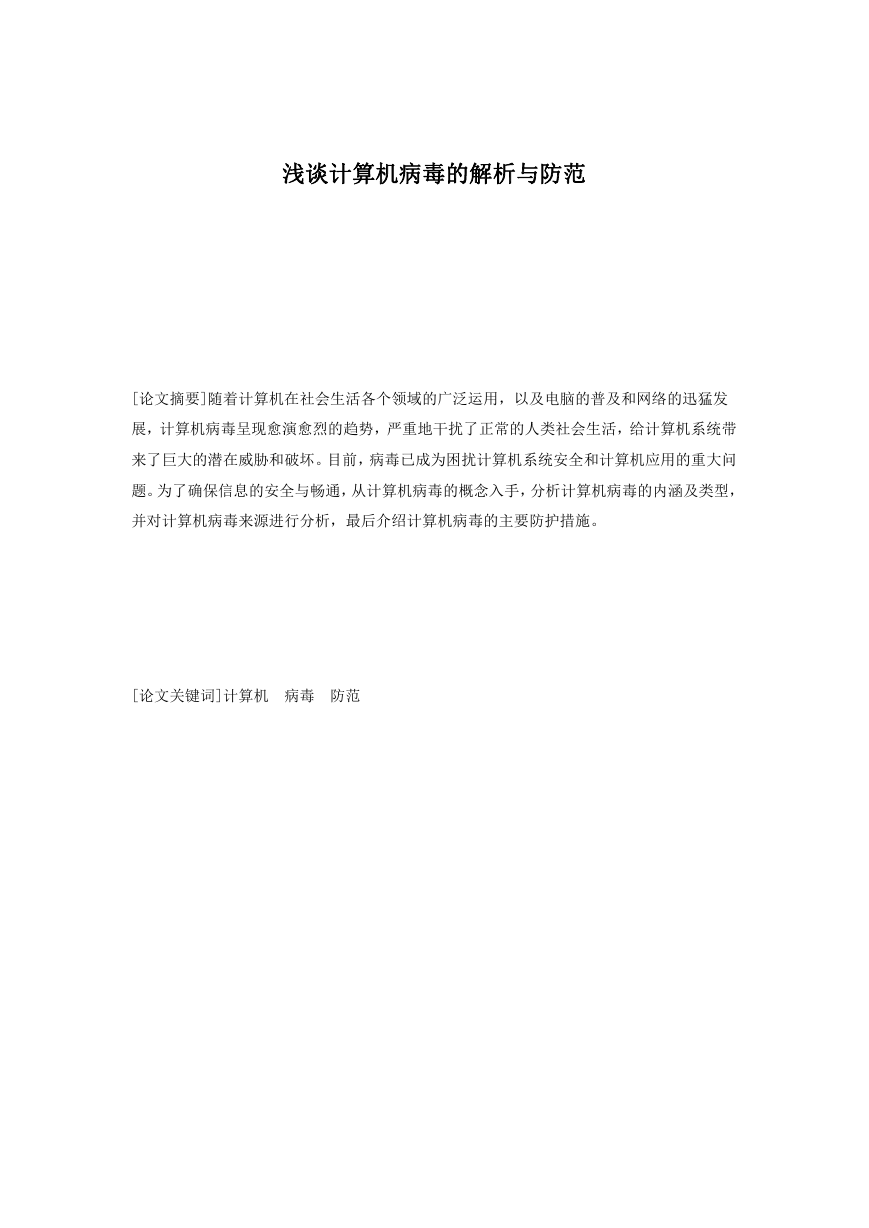 浅谈计算机病毒的解析与防范

[论文摘要]随着计算机在社会生活各个领域的广泛运用，以及电脑的普及和网络的迅猛发展，计算机病毒呈现愈演愈烈的趋势，严重地干扰了正常的人类社会生活，给计算机系统带来了巨大的潜在威胁和破坏。目前，病毒已成为困扰计算机系统安全和计算机应用的重大问题。为了确保信息的安全与畅通，从计算机病毒的概念入手，分析计算机病毒的内涵及类型，并对计算机病毒来源进行分析，最后介绍计算机病毒的主要防护措施。

[论文关键词]计算机　病毒　防范